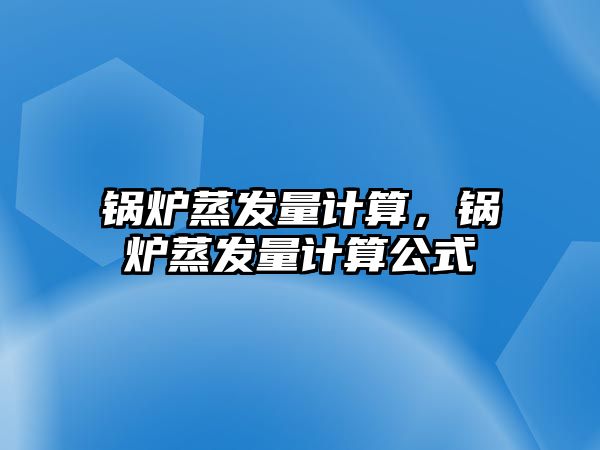 锅炉蒸发量计算，锅炉蒸发量计算公式